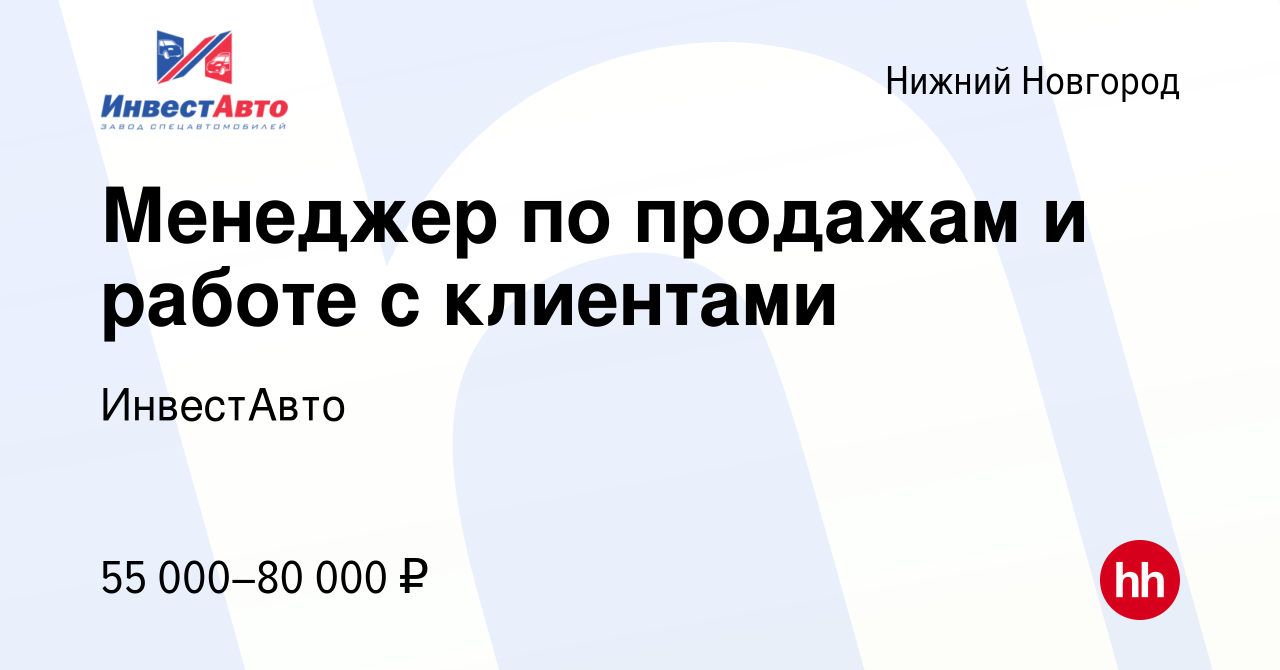 ИнвестАвто
ЗАВОД СПЕЦАВТОМОБИЛЕЙ

Нижний Новгород

Менеджер по продажам и работе с клиентами

ИнвестАвто

55 000–80 000 ₽

hh